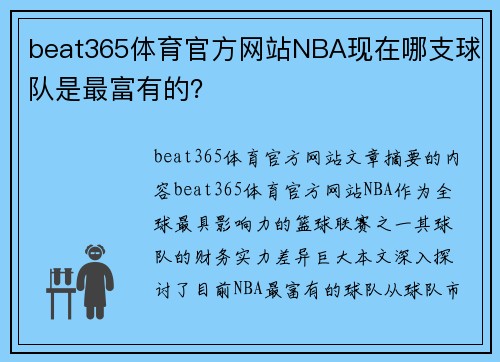 beat365体育官方网站NBA现在哪支球队是最富有的?

beat365体育官方网站文章摘要的内容beat365体育官方网站NBA作为全球最具影响力的篮球联赛之一其球队的财务实力差异巨大本文深入探讨了目前NBA最富有的球队从球队市